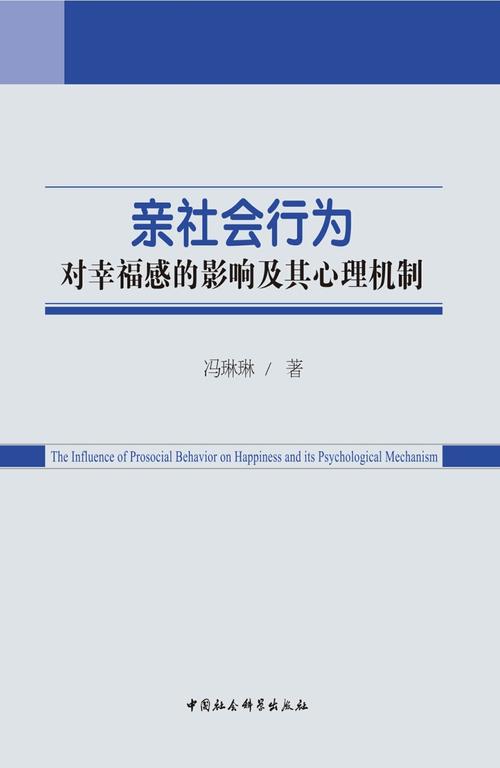 亲社会行为
对幸福感的影响及其心理机制

冯琳琳 / 著

The Influence of Prosocial Behavior on Happiness and its Psychological Mechanism

中国社会科学出版社